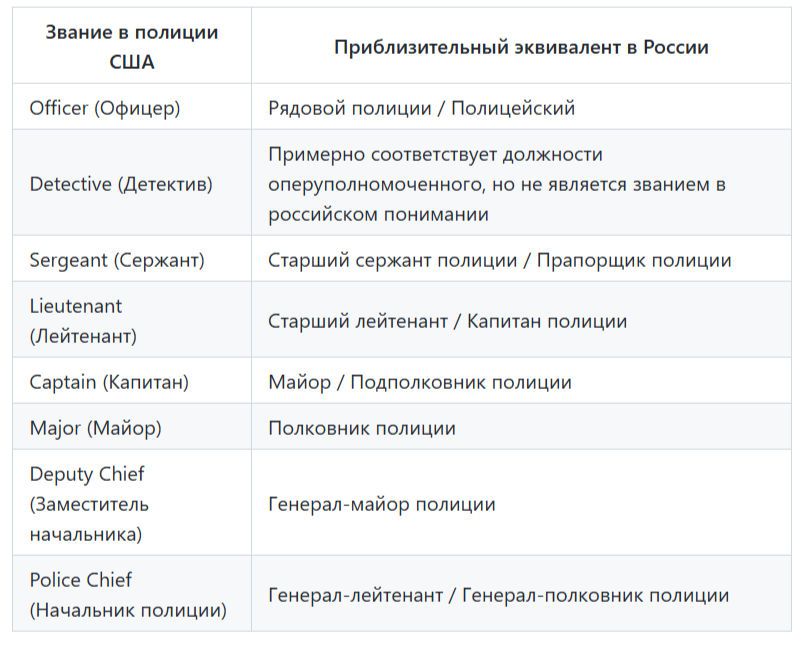 | Звание в полиции США | Приблизительный эквивалент в России |
|---|---|
| Officer (Офицер) | Рядовой полиции / Полицейский |
| Detective (Детектив) | Примерно соответствует должности оперуполномоченного, но не является званием в российском понимании |
| Sergeant (Сержант) | Старший сержант полиции / Прапорщик полиции |
| Lieutenant (Лейтенант) | Старший лейтенант / Капитан полиции |
| Captain (Капитан) | Майор / Подполковник полиции |
| Major (Майор) | Полковник полиции |
| Deputy Chief (Заместитель начальника) | Генерал-майор полиции |
| Police Chief (Начальник полиции) | Генерал-лейтенант / Генерал-полковник полиции |